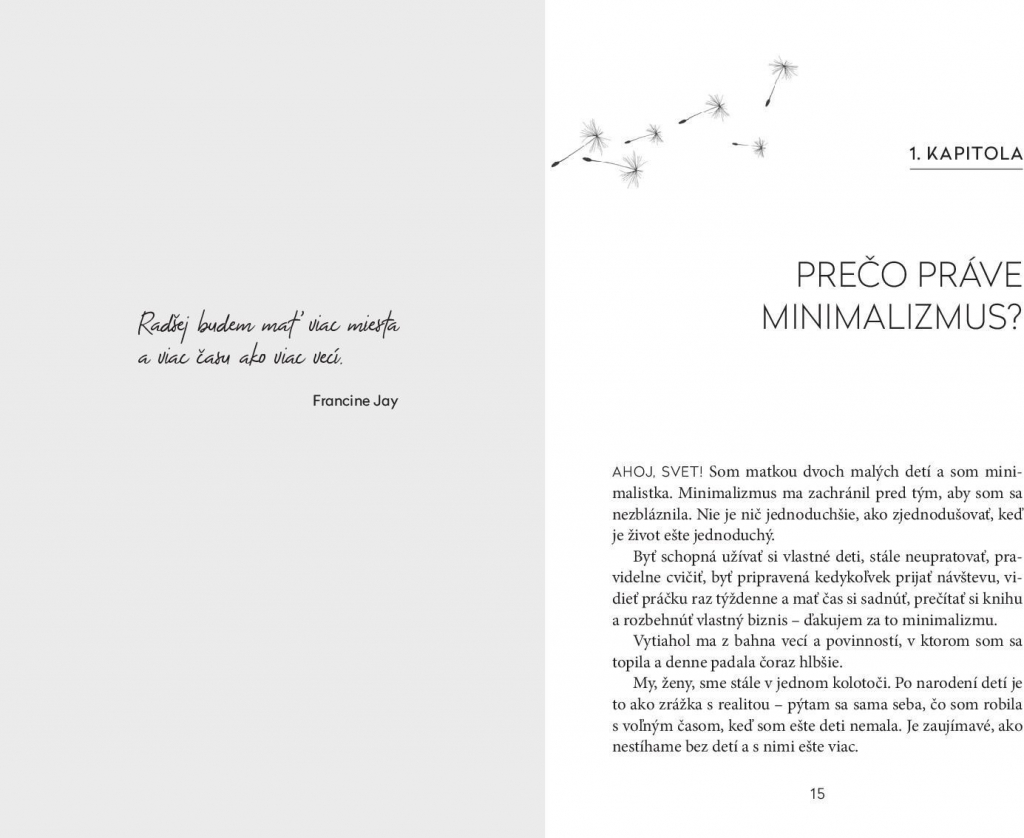 Radšej budem mať viac miesta a viac času ako viac vecí.

Francine Jay

1. KAPITOLA

PREČO PRÁVE MINIMALIZMUS?

AHOJ, SVET! Som matkou dvoch malých detí a som minimalistka. Minimalizmus ma zachránil pred tým, aby som sa nezbláznila. Nie je nič jednoduchšie, ako zjednodušovať, keď je život ešte jednoduchý.

Byť schopná užívať si vlastné deti, stále neupratovať, pravidelne cvičiť, byť pripravená kedykoľvek prijať návštevu, vidieť práčku raz týždenne a mať čas si sadnúť, prečítať si knihu a rozbehnúť vlastný biznis – ďakujem za to minimalizmu.

Vytiahol ma z bahna vecí a povinností, v ktorom som sa topila a denne padala čoraz hlbšie.

My, ženy, sme stále v jednom kolotoči. Po narodení detí je to ako zrážka s realitou – pýtam sa sama seba, čo som robila s voľným časom, keď som ešte deti nemala. Je zaujímavé, ako nestíhame bez detí a s nimi ešte viac.

15